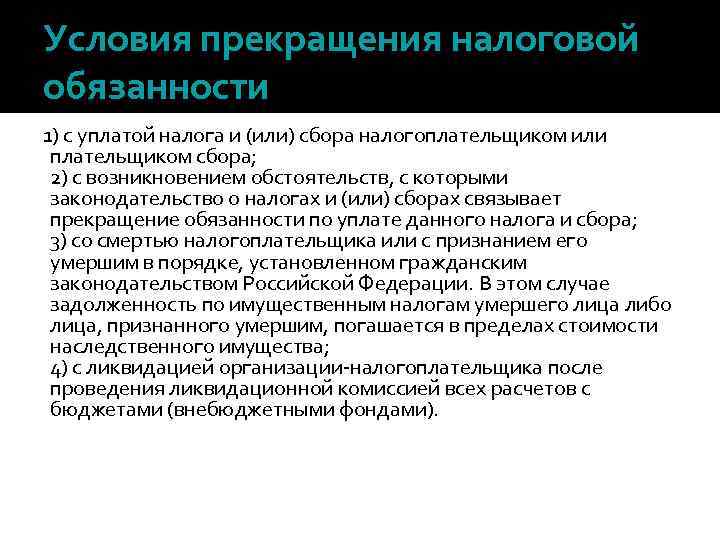 Условия прекращения налоговой обязанности

1) с уплатой налога и (или) сбора налогоплательщиком или плательщиком сбора;
2) с возникновением обстоятельств, с которыми законодательство о налогах и (или) сборах связывает прекращение обязанности по уплате данного налога и сбора;
3) со смертью налогоплательщика или с признанием его умершим в порядке, установленном гражданским законодательством Российской Федерации. В этом случае задолженность по имущественным налогам умершего лица либо лица, признанного умершим, погашается в пределах стоимости наследственного имущества;
4) с ликвидацией организации-налогоплательщика после проведения ликвидационной комиссией всех расчетов с бюджетами (внебюджетными фондами).